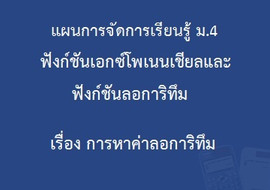 แผนการจัดการเรียนรู้ ม.4
ฟังก์ชันเอกซ์โพเนนเชียลและ
ฟังก์ชันลอการิทึม

เรื่อง การหาค่าลอการิทึม